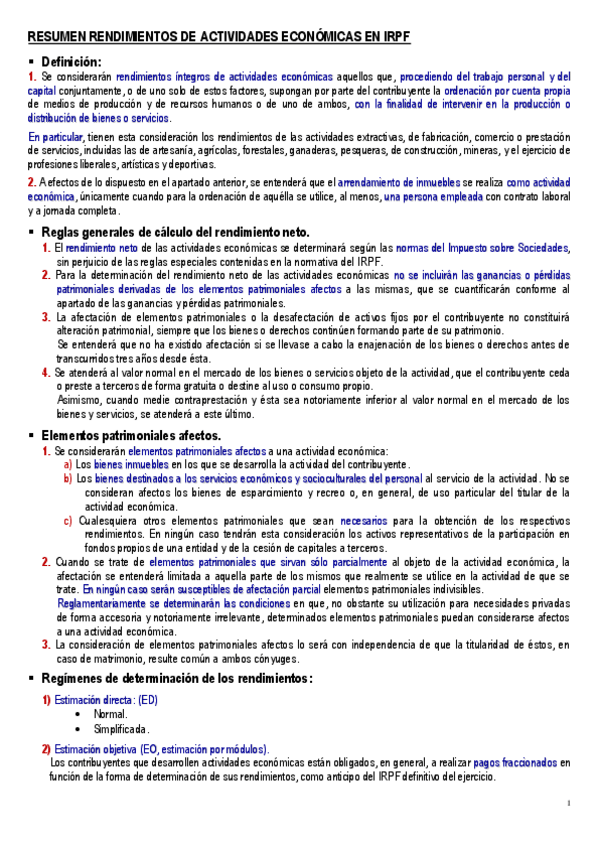 RESUMEN RENDIMIENTOS DE ACTIVIDADES ECONÓMICAS EN IRPF

▪ Definición:

1. Se considerarán rendimientos íntegros de actividades económicas aquellos que, procediendo del trabajo personal y del capital conjuntamente, o de uno solo de estos factores, supongan por parte del contribuyente la ordenación por cuenta propia de medios de producción y de recursos humanos o de uno de ambos, con la finalidad de intervenir en la producción o distribución de bienes o servicios.

En particular, tienen esta consideración los rendimientos de las actividades extractivas, de fabricación, comercio o prestación de servicios, incluidas las de artesanía, agrícolas, forestales, ganaderas, pesqueras, de construcción, mineras, y el ejercicio de profesiones liberales, artísticas y deportivas.

2. A efectos de lo dispuesto en el apartado anterior, se entenderá que el arrendamiento de inmuebles se realiza como actividad económica, únicamente cuando para la ordenación de aquélla se utilice, al menos, una persona empleada con contrato laboral y a jornada completa.

▪ Reglas generales de cálculo del rendimiento neto.

1. El rendimiento neto de las actividades económicas se determinará según las normas del Impuesto sobre Sociedades, sin perjuicio de las reglas especiales contenidas en la normativa del IRPF.

2. Para la determinación del rendimiento neto de las actividades económicas no se incluirán las ganancias o pérdidas patrimoniales derivadas de los elementos patrimoniales afectos a las mismas, que se cuantificarán conforme al apartado de las ganancias y pérdidas patrimoniales.

3. La afectación de elementos patrimoniales o la desafectación de activos fijos por el contribuyente no constituirá alteración patrimonial, siempre que los bienes o derechos continúen formando parte de su patrimonio.
Se entenderá que no ha existido afectación si se llevase a cabo la enajenación de los bienes o derechos antes de transcurridos tres años desde ésta.

4. Se atenderá al valor normal en el mercado de los bienes o servicios objeto de la actividad, que el contribuyente ceda o preste a terceros de forma gratuita o destine al uso o consumo propio.
Asimismo, cuando medie contraprestación y ésta sea notoriamente inferior al valor normal en el mercado de los bienes y servicios, se atenderá a este último.

▪ Elementos patrimoniales afectos.

1. Se considerarán elementos patrimoniales afectos a una actividad económica:
a) Los bienes inmuebles en los que se desarrolla la actividad del contribuyente.
b) Los bienes destinados a los servicios económicos y socioculturales del personal al servicio de la actividad. No se consideran afectos los bienes de esparcimiento y recreo o, en general, de uso particular del titular de la actividad económica.
c) Cualesquiera otros elementos patrimoniales que sean necesarios para la obtención de los respectivos rendimientos. En ningún caso tendrán esta consideración los activos representativos de la participación en fondos propios de una entidad y de la cesión de capitales a terceros.

2. Cuando se trate de elementos patrimoniales que sirvan sólo parcialmente al objeto de la actividad económica, la afectación se entenderá limitada a aquella parte de los mismos que realmente se utilice en la actividad de que se trate. En ningún caso serán susceptibles de afectación parcial elementos patrimoniales indivisibles.
Reglamentariamente se determinarán las condiciones en que, no obstante su utilización para necesidades privadas de forma accesoria y notoriamente irrelevante, determinados elementos patrimoniales puedan considerarse afectos a una actividad económica.

3. La consideración de elementos patrimoniales afectos lo será con independencia de que la titularidad de éstos, en caso de matrimonio, resulte común a ambos cónyuges.

▪ Regímenes de determinación de los rendimientos:

1) Estimación directa: (ED)
• Normal.
• Simplificada.

2) Estimación objetiva (EO, estimación por módulos).
Los contribuyentes que desarrollen actividades económicas están obligados, en general, a realizar pagos fraccionados en función de la forma de determinación de sus rendimientos, como anticipo del IRPF definitivo del ejercicio.

1